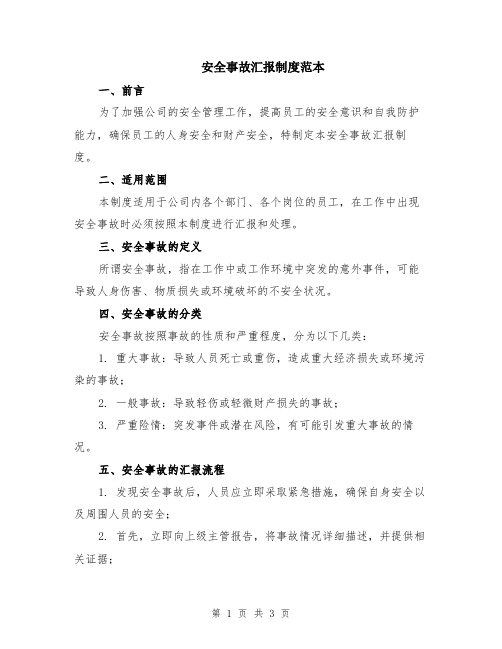 安全事故汇报制度范本

一、前言

为了加强公司的安全管理工作，提高员工的安全意识和自我防护能力，确保员工的人身安全和财产安全，特制定本安全事故汇报制度。

二、适用范围

本制度适用于公司内各个部门、各个岗位的员工，在工作中出现安全事故时必须按照本制度进行汇报和处理。

三、安全事故的定义

所谓安全事故，指在工作中或工作环境中突发的意外事件，可能导致人身伤害、物质损失或环境破坏的不安全状况。

四、安全事故的分类

安全事故按照事故的性质和严重程度，分为以下几类：

1. 重大事故：导致人员死亡或重伤，造成重大经济损失或环境污染的事故；

2. 一般事故：导致轻伤或轻微财产损失的事故；

3. 严重险情：突发事件或潜在风险，有可能引发重大事故的情况。

五、安全事故的汇报流程

1. 发现安全事故后，人员应立即采取紧急措施，确保自身安全以及周围人员的安全；

2. 首先，立即向上级主管报告，将事故情况详细描述，并提供相关证据；

第 1 页 共 3 页